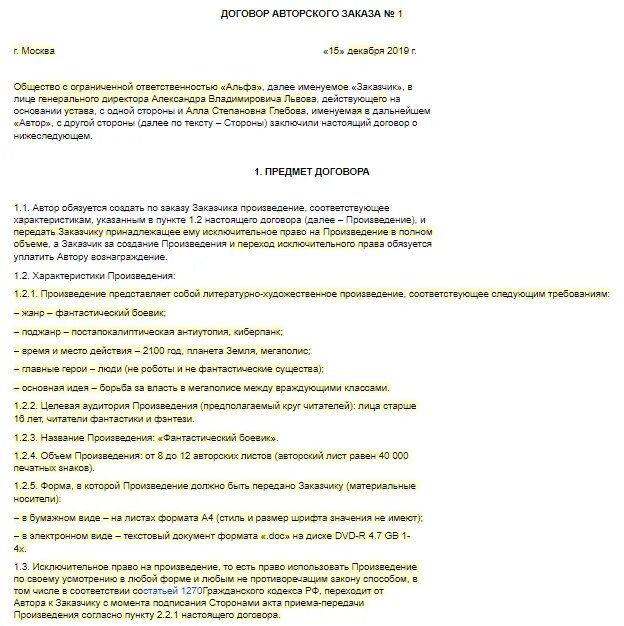 ДОГОВОР АВТОРСКОГО ЗАКАЗА № 1

г. Москва «15» декабря 2019 г.

Общество с ограниченной ответственностью «Альфа», далее именуемое «Заказчик», в лице генерального директора Александра Владимировича Львова, действующего на основании устава, с одной стороны и Алла Степановна Глебова, именуемая в дальнейшем «Автор», с другой стороны (далее по тексту – Стороны) заключили настоящий договор о нижеследующем.

1. ПРЕДМЕТ ДОГОВОРА

1.1. Автор обязуется создать по заказу Заказчика произведение, соответствующее характеристикам, указанным в пункте 1.2 настоящего договора (далее – Произведение), и передать Заказчику принадлежащее ему исключительное право на Произведение в полном объеме, а Заказчик за создание Произведения и переход исключительного права обязуется уплатить Автору вознаграждение.

1.2. Характеристики Произведения:

1.2.1. Произведение представляет собой литературно-художественное произведение, соответствующее следующим требованиям:

– жанр – фантастический боевик;

– поджанр – постапокалиптическая антиутопия, киберпанк;

– время и место действия – 2100 год, планета Земля, мегаполис;

– главные герои – люди (не роботы и не фантастические существа);

– основная идея – борьба за власть в мегаполисе между враждующими классами.

1.2.2. Целевая аудитория Произведения (предполагаемый круг читателей): лица старше 16 лет, читатели фантастики и фэнтези.

1.2.3. Название Произведения: «Фантастический боевик».

1.2.4. Объем Произведения: от 8 до 12 авторских листов (авторский лист равен 40 000 печатных знаков).

1.2.5. Форма, в которой Произведение должно быть передано Заказчику (материальные носители):

– в бумажном виде – на листах формата А4 (стиль и размер шрифта значения не имеют);

– в электронном виде – текстовый документ формата «.doc» на диске DVD-R 4.7 GB 1-4x.

1.3. Исключительное право на произведение, то есть право использовать Произведение по своему усмотрению в любой форме и любым не противоречащим закону способом, в том числе в соответствии состатьей 1270Гражданского кодекса РФ, переходит от Автора к Заказчику с момента подписания Сторонами акта приема-передачи Произведения согласно пункту 2.2.1 настоящего договора.